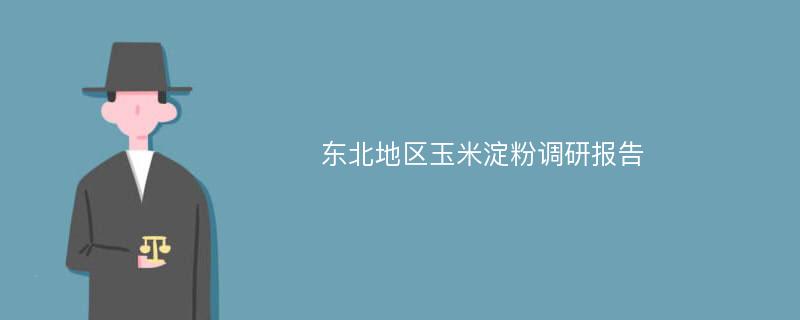 东北地区玉米淀粉调研报告